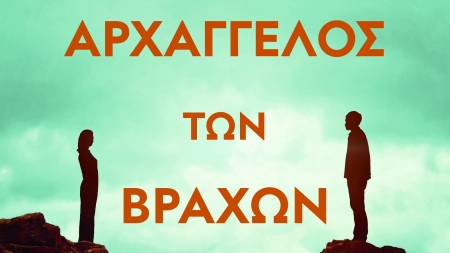 ΑΡΧΑΓΓΕΛΟΣ

ΤΩΝ

ΒΡΑΧΩΝ